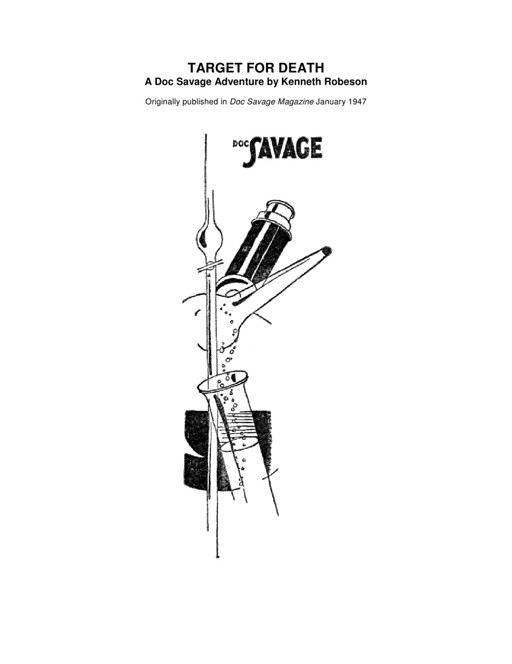 TARGET FOR DEATH
A Doc Savage Adventure by Kenneth Robeson

Originally published in Doc Savage Magazine January 1947

DOC SAVAGE